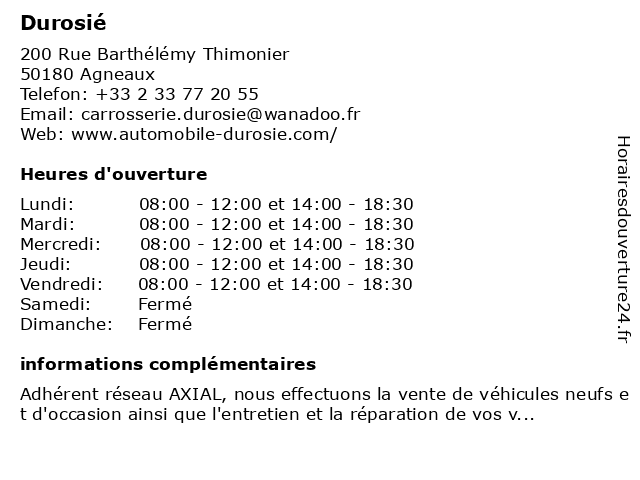 Durosié

200 Rue Barthélémy Thimonier
50180 Agneaux
Telefon: +33 2 33 77 20 55
Email: carrosserie.durosie@wanadoo.fr
Web: www.automobile-durosie.com/

Heures d'ouverture

| Lundi: | 08:00 - 12:00 et 14:00 - 18:30 |
|---|---|
| Mardi: | 08:00 - 12:00 et 14:00 - 18:30 |
| Mercredi: | 08:00 - 12:00 et 14:00 - 18:30 |
| Jeudi: | 08:00 - 12:00 et 14:00 - 18:30 |
| Vendredi: | 08:00 - 12:00 et 14:00 - 18:30 |
| Samedi: | Fermé |
| Dimanche: | Fermé |

informations complémentaires

Adhérent réseau AXIAL, nous effectuons la vente de véhicules neufs e t d'occasion ainsi que l'entretien et la réparation de vos v...

Horairesdouverture24.fr